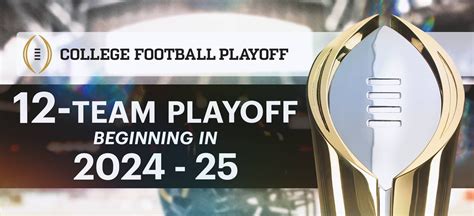 COLLEGE FOOTBALL PLAYOFF

12-TEAM PLAYOFF
BEGINNING IN
2024 - 25